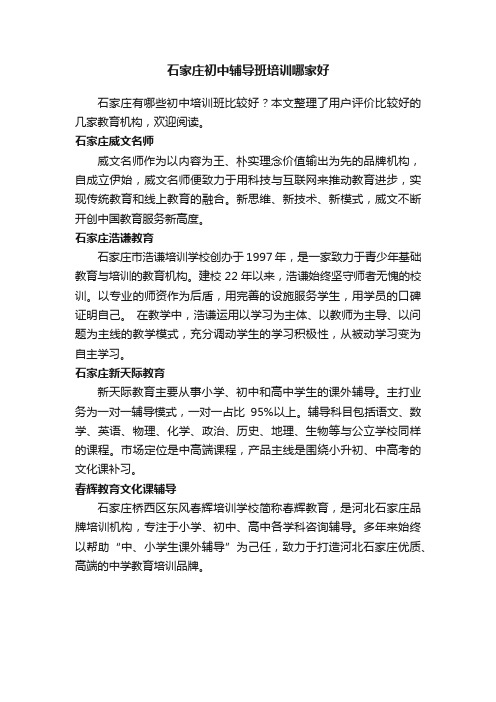 石家庄初中辅导班培训哪家好

石家庄有哪些初中培训班比较好？本文整理了用户评价比较好的几家教育机构，欢迎阅读。

石家庄威文名师

威文名师作为以内容为王、朴实理念价值输出为先的品牌机构，自成立伊始，威文名师便致力于用科技与互联网来推动教育进步，实现传统教育和线上教育的融合。新思维、新技术、新模式，威文不断开创中国教育服务新高度。

石家庄浩谦教育

石家庄市浩谦培训学校创办于 1997 年，是一家致力于青少年基础教育与培训的教育机构。建校 22 年以来，浩谦始终坚守师者无愧的校训。以专业的师资作为后盾，用完善的设施服务学生，用学员的口碑证明自己。 在教学中，浩谦运用以学习为主体、以教师为主导、以问题为主线的教学模式，充分调动学生的学习积极性，从被动学习变为自主学习。

石家庄新天际教育

新天际教育主要从事小学、初中和高中学生的课外辅导。主打业务为一对一辅导模式，一对一占比 95%以上。辅导科目包括语文、数学、英语、物理、化学、政治、历史、地理、生物等与公立学校同样的课程。市场定位是中高端课程，产品主线是围绕小升初、中高考的文化课补习。

春辉教育文化课辅导

石家庄桥西区东风春辉培训学校简称春辉教育，是河北石家庄品牌培训机构，专注于小学、初中、高中各学科咨询辅导。多年来始终以帮助“中、小学生课外辅导”为己任，致力于打造河北石家庄优质、高端的中学教育培训品牌。